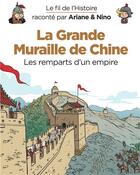 Le fil de l'Histoire
raconté par Ariane & Nino

La Grande Muraille de Chine
Les remparts d'un empire